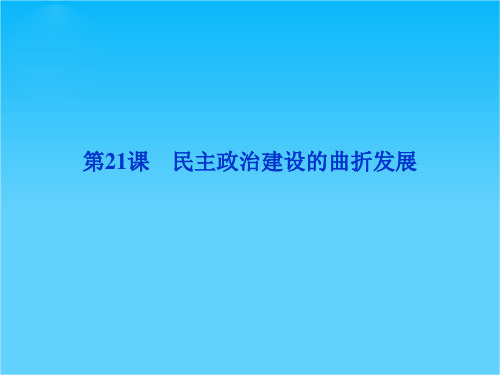 第21课　民主政治建设的曲折发展